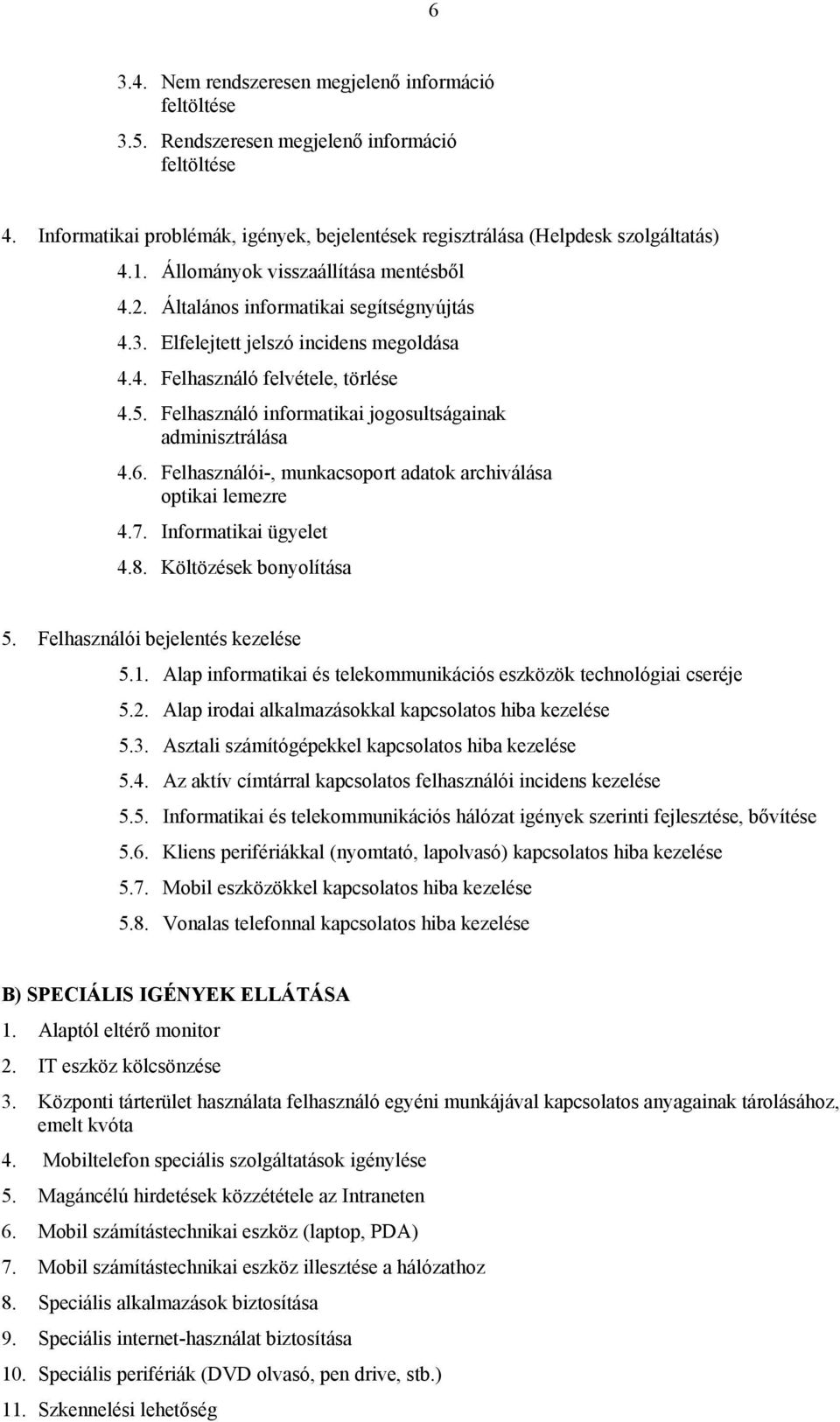 6

3.4. Nem rendszeresen megjelenő információ feltöltése

3.5. Rendszeresen megjelenő információ feltöltése

4. Informatikai problémák, igények, bejelentések regisztrálása (Helpdesk szolgáltatás)

4.1. Állományok visszaállítása mentésből

4.2. Általános informatikai segítségnyújtás

4.3. Elfelejtett jelszó incidens megoldása

4.4. Felhasználó felvétele, törlése

4.5. Felhasználó informatikai jogosultságainak adminisztrálása

4.6. Felhasználói-, munkacsoport adatok archiválása optikai lemezre

4.7. Informatikai ügyelet

4.8. Költözések bonyolítása

5. Felhasználói bejelentés kezelése

5.1. Alap informatikai és telekommunikációs eszközök technológiai cseréje

5.2. Alap irodai alkalmazásokkal kapcsolatos hiba kezelése

5.3. Asztali számítógépekkel kapcsolatos hiba kezelése

5.4. Az aktív címtárral kapcsolatos felhasználói incidens kezelése

5.5. Informatikai és telekommunikációs hálózat igények szerinti fejlesztése, bővítése

5.6. Kliens perifériákkal (nyomtató, lapolvasó) kapcsolatos hiba kezelése

5.7. Mobil eszközökkel kapcsolatos hiba kezelése

5.8. Vonalas telefonnal kapcsolatos hiba kezelése

B) SPECIÁLIS IGÉNYEK ELLÁTÁSA

1. Alaptól eltérő monitor

2. IT eszköz kölcsönzése

3. Központi tárterület használata felhasználó egyéni munkájával kapcsolatos anyagainak tárolásához, emelt kvóta

4. Mobiltelefon speciális szolgáltatások igénylése

5. Magáncélú hirdetések közzététele az Intraneten

6. Mobil számítástechnikai eszköz (laptop, PDA)

7. Mobil számítástechnikai eszköz illesztése a hálózathoz

8. Speciális alkalmazások biztosítása

9. Speciális internet-használat biztosítása

10. Speciális perifériák (DVD olvasó, pen drive, stb.)

11. Szkennelési lehetőség